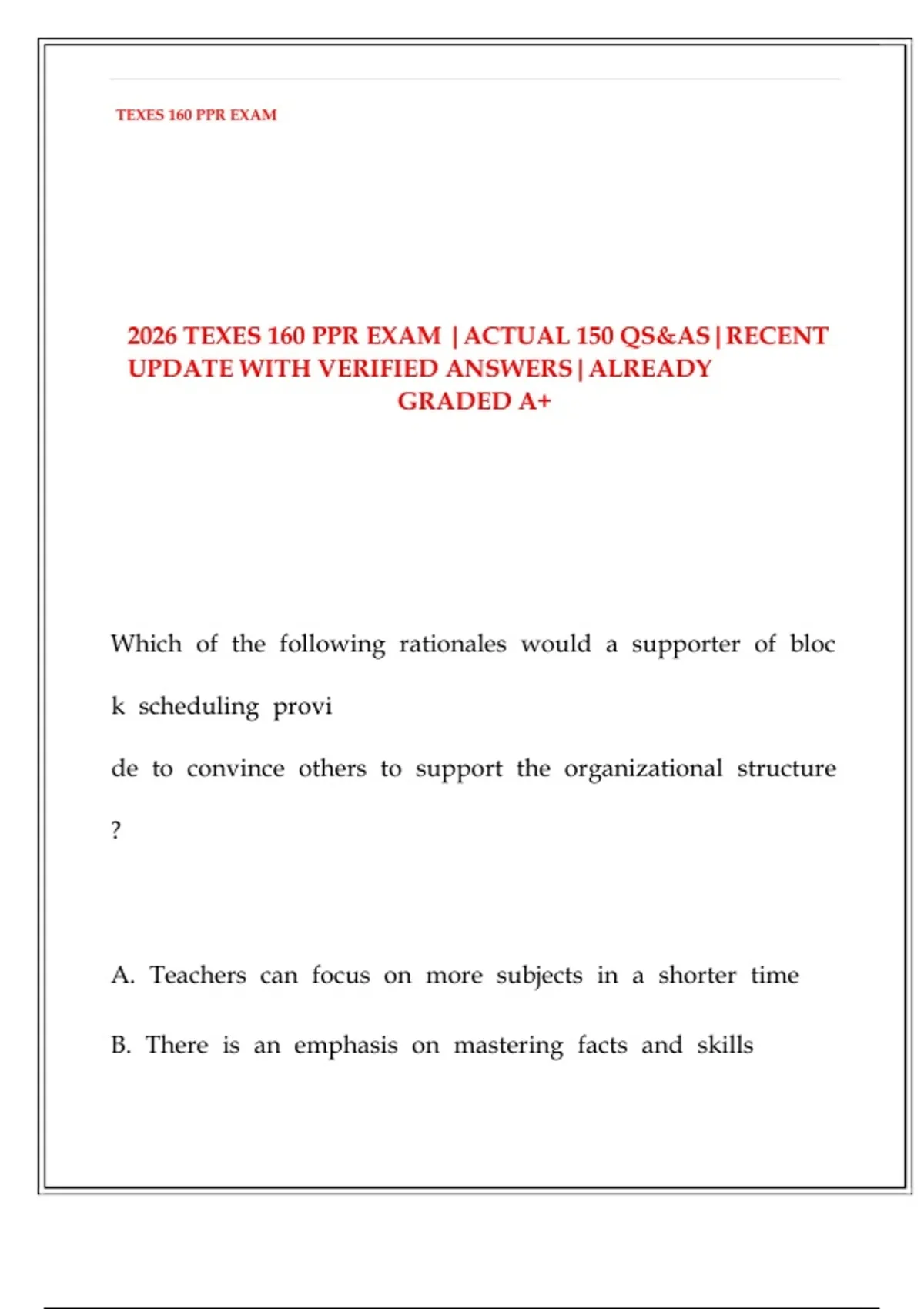 TEXES 160 PPR EXAM

2026 TEXES 160 PPR EXAM | ACTUAL 150 QS&AS | RECENT UPDATE WITH VERIFIED ANSWERS | ALREADY GRADED A+

Which of the following rationales would a supporter of bloc k scheduling provi de to convince others to support the organizational structure ?

A. Teachers can focus on more subjects in a shorter time

B. There is an emphasis on mastering facts and skills